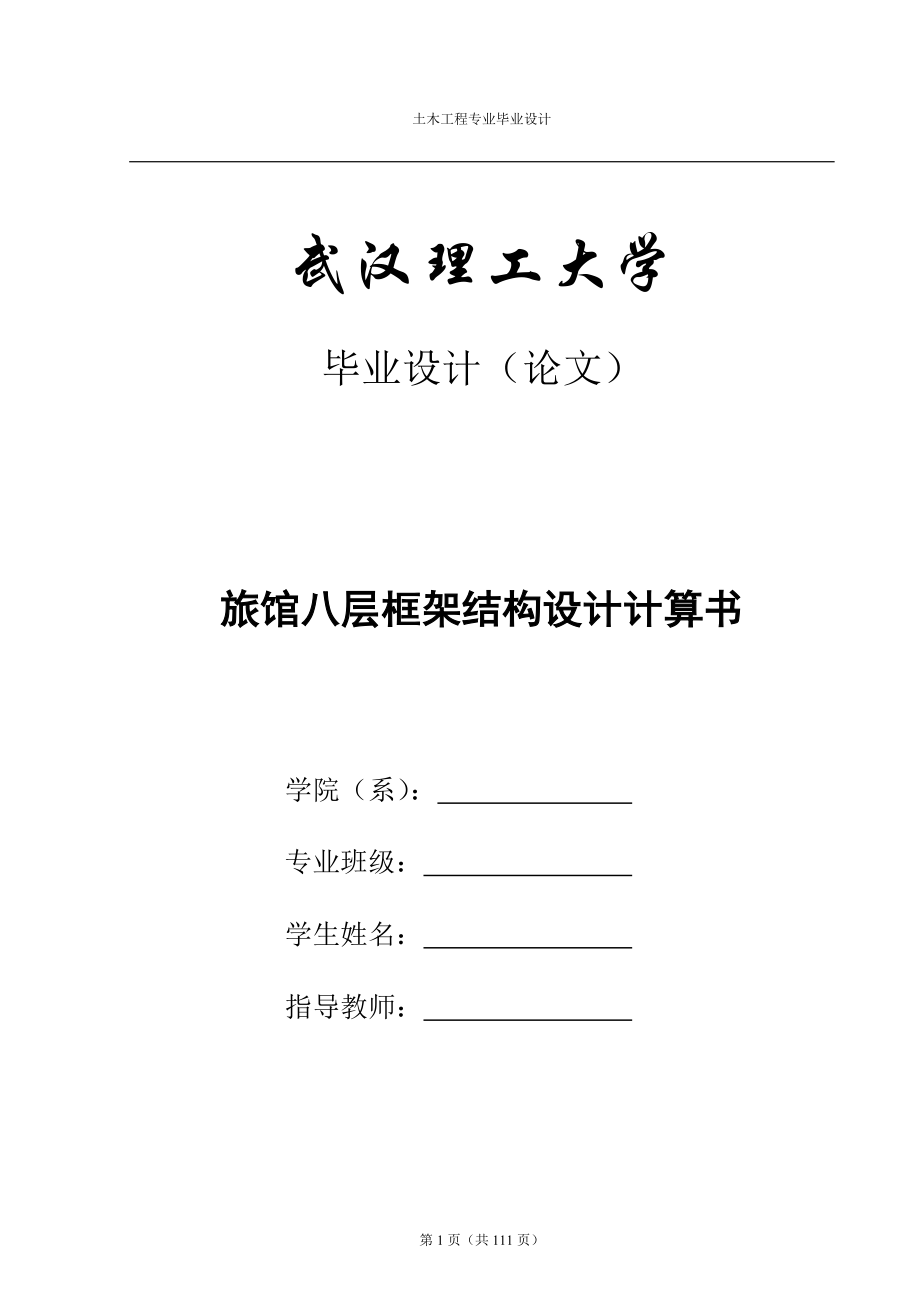 土木工程专业毕业设计

武汉理工大学

毕业设计（论文）

旅馆八层框架结构设计计算书

学院（系）：

专业班级：

学生姓名：

指导教师：

第 1 页（共 111 页）